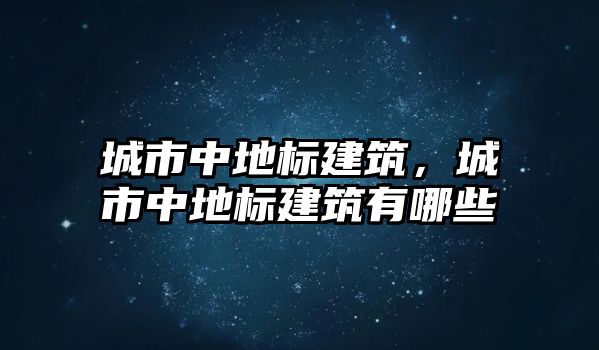 城市中地标建筑，城市中地标建筑有哪些